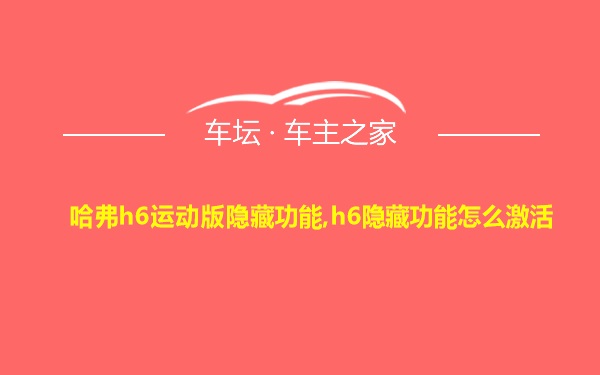 车坛 · 车主之家

哈弗h6运动版隐藏功能,h6隐藏功能怎么激活